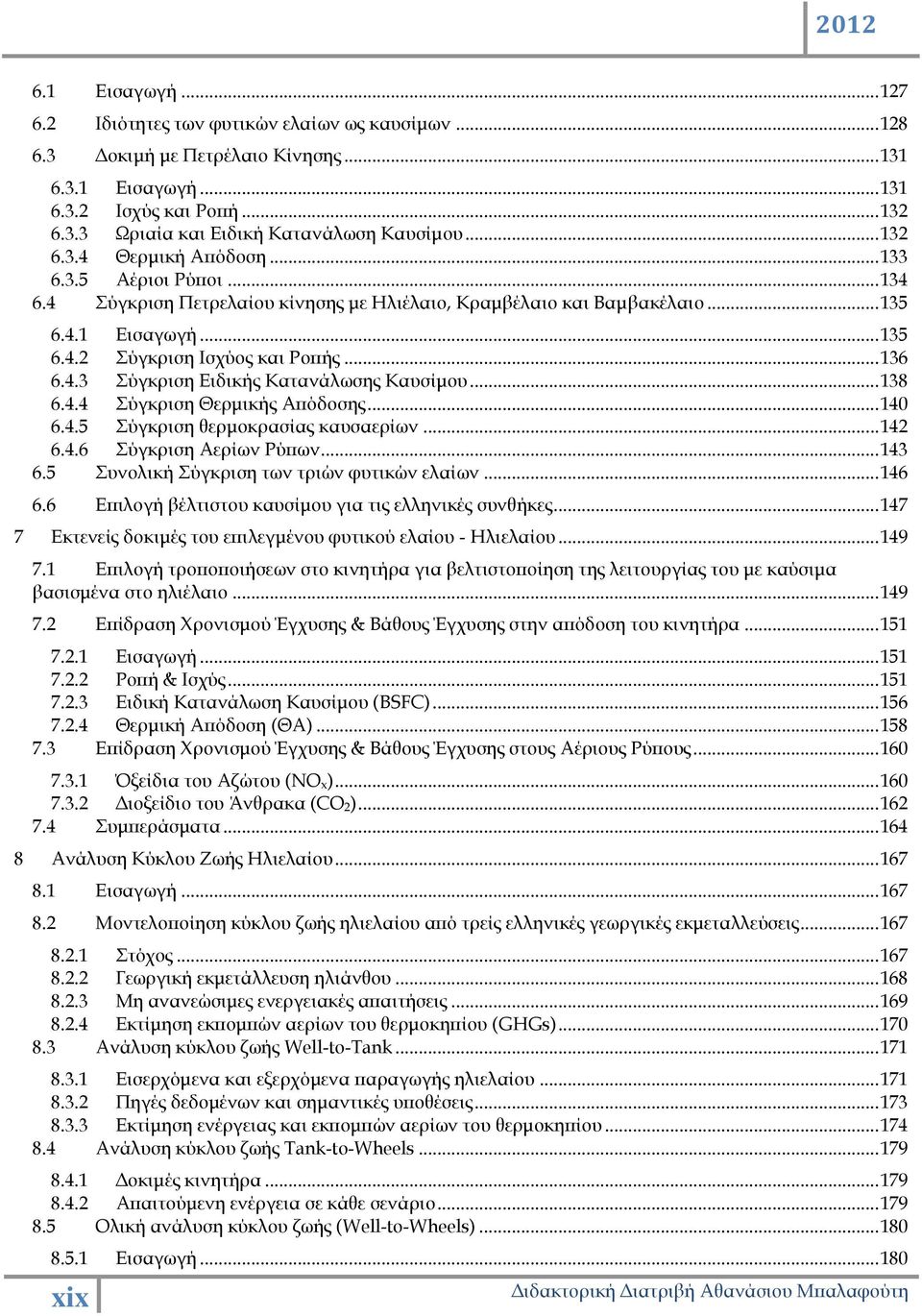 2012

6.1 Εισαγωγή ...127
6.2 Ιδιότητες των φυτικών ελαίων ως καυσίμων ...128
6.3 Δοκιμή με Πετρέλαιο Κίνησης ...131
6.3.1 Εισαγωγή ...131
6.3.2 Ισχύς και Ροπή ...132
6.3.3 Ωριαία και Ειδική Κατανάλωση Καυσίμου ...132
6.3.4 Θερμική Απόδοση ...133
6.3.5 Αέριοι Ρύποι ...134
6.4 Σύγκριση Πετρελαίου κίνησης με Ηλιέλαιο, Κραμβέλαιο και Βαμβακέλαιο ...135
6.4.1 Εισαγωγή ...135
6.4.2 Σύγκριση Ισχύος και Ροπής ...136
6.4.3 Σύγκριση Ειδικής Κατανάλωσης Καυσίμου ...138
6.4.4 Σύγκριση Θερμικής Απόδοσης ...140
6.4.5 Σύγκριση θερμοκρασίας καυσαερίων ...142
6.4.6 Σύγκριση Αερίων Ρύπων ...143
6.5 Συνολική Σύγκριση των τριών φυτικών ελαίων ...146
6.6 Επιλογή βέλτιστου καυσίμου για τις ελληνικές συνθήκες ...147
7 Εκτενείς δοκιμές του επιλεγμένου φυτικού ελαίου - Ηλιελαίου ...149
7.1 Επιλογή τροποποιήσεων στο κινητήρα για βελτιστοποίηση της λειτουργίας του με καύσιμα βασισμένα στο ηλιέλαιο ...149
7.2 Επίδραση Χρονισμού Έγχυσης & Βάθους Έγχυσης στην απόδοση του κινητήρα ...151
7.2.1 Εισαγωγή ...151
7.2.2 Ροπή & Ισχύς ...151
7.2.3 Ειδική Κατανάλωση Καυσίμου (BSFC) ...156
7.2.4 Θερμική Απόδοση (ΘΑ) ...158
7.3 Επίδραση Χρονισμού Έγχυσης & Βάθους Έγχυσης στους Αέριους Ρύπους ...160
7.3.1 Όξείδια του Αζώτου ($NO_x$) ...160
7.3.2 Διοξείδιο του Άνθρακα ($CO_2$) ...162
7.4 Συμπεράσματα ...164
8 Ανάλυση Κύκλου Ζωής Ηλιελαίου ...167
8.1 Εισαγωγή ...167
8.2 Μοντελοποίηση κύκλου ζωής ηλιελαίου από τρείς ελληνικές γεωργικές εκμεταλλεύσεις ...167
8.2.1 Στόχος ...167
8.2.2 Γεωργική εκμετάλλευση ηλιάνθου ...168
8.2.3 Μη ανανεώσιμες ενεργειακές απαιτήσεις ...169
8.2.4 Εκτίμηση εκπομπών αερίων του θερμοκηπίου (GHGs) ...170
8.3 Ανάλυση κύκλου ζωής Well-to-Tank ...171
8.3.1 Εισερχόμενα και εξερχόμενα παραγωγής ηλιελαίου ...171
8.3.2 Πηγές δεδομένων και σημαντικές υποθέσεις ...173
8.3.3 Εκτίμηση ενέργειας και εκπομπών αερίων του θερμοκηπίου ...174
8.4 Ανάλυση κύκλου ζωής Tank-to-Wheels ...179
8.4.1 Δοκιμές κινητήρα ...179
8.4.2 Απαιτούμενη ενέργεια σε κάθε σενάριο ...179
8.5 Ολική ανάλυση κύκλου ζωής (Well-to-Wheels) ...180
8.5.1 Εισαγωγή ...180

xix
Διδακτορική Διατριβή Αθανάσιου Μπαλαφούτη